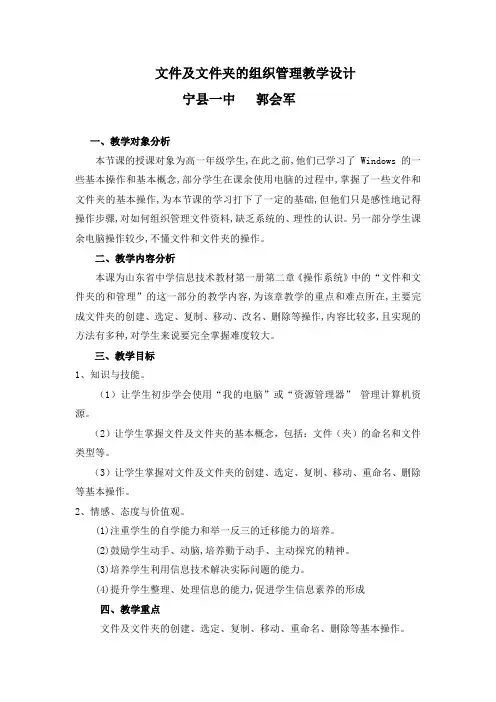 文件及文件夹的组织管理教学设计

宁县一中　　郭会军

一、教学对象分析

本节课的授课对象为高一年级学生,在此之前,他们已学习了 Windows 的一些基本操作和基本概念,部分学生在课余使用电脑的过程中,掌握了一些文件和文件夹的基本操作,为本节课的学习打下了一定的基础,但他们只是感性地记得操作步骤,对如何组织管理文件资料,缺乏系统的、理性的认识。另一部分学生课余电脑操作较少,不懂文件和文件夹的操作。

二、教学内容分析

本课为山东省中学信息技术教材第一册第二章《操作系统》中的“文件和文件夹的和管理”的这一部分的教学内容,为该章教学的重点和难点所在,主要完成文件夹的创建、选定、复制、移动、改名、删除等操作,内容比较多,且实现的方法有多种,对学生来说要完全掌握难度较大。

三、教学目标

1、知识与技能。

（1）让学生初步学会使用“我的电脑”或“资源管理器” 管理计算机资源。

（2）让学生掌握文件及文件夹的基本概念，包括：文件（夹）的命名和文件类型等。

（3）让学生掌握对文件及文件夹的创建、选定、复制、移动、重命名、删除等基本操作。

2、情感、态度与价值观。

⑴注重学生的自学能力和举一反三的迁移能力的培养。

⑵鼓励学生动手、动脑,培养勤于动手、主动探究的精神。

⑶培养学生利用信息技术解决实际问题的能力。

⑷提升学生整理、处理信息的能力,促进学生信息素养的形成

四、教学重点

文件及文件夹的创建、选定、复制、移动、重命名、删除等基本操作。